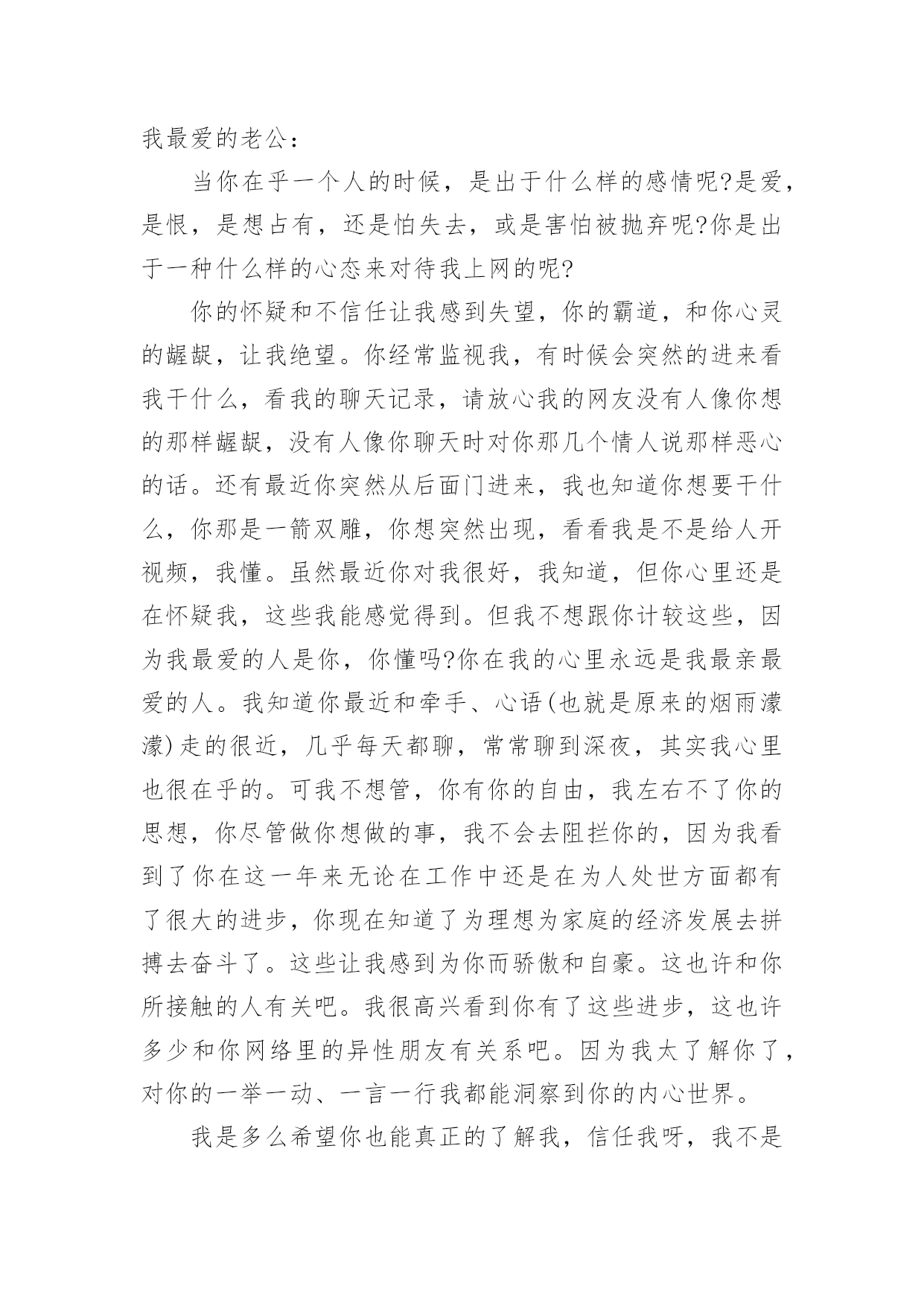 我最爱的老公：

当你在乎一个人的时候，是出于什么样的感情呢?是爱，是恨，是想占有，还是怕失去，或是害怕被抛弃呢?你是出于一种什么样的心态来对待我上网的呢?

你的怀疑和不信任让我感到失望，你的霸道，和你心灵的龌龊，让我绝望。你经常监视我，有时候会突然的进来看我干什么，看我的聊天记录，请放心我的网友没有人像你想的那样龌龊，没有人像你聊天时对你那几个情人说那样恶心的话。还有最近你突然从后面门进来，我也知道你想要干什么，你那是一箭双雕，你想突然出现，看看我是不是给人开视频，我懂。虽然最近你对我很好，我知道，但你心里还是在怀疑我，这些我能感觉得到。但我不想跟你计较这些，因为我最爱的人是你，你懂吗?你在我的心里永远是我最亲最爱的人。我知道你最近和牵手、心语(也就是原来的烟雨濛濛)走的很近，几乎每天都聊，常常聊到深夜，其实我心里也很在乎的。可我不想管，你有你的自由，我左右不了你的思想，你尽管做你想做的事，我不会去阻拦你的，因为我看到了你在这一年来无论在工作中还是在为人处世方面都有了很大的进步，你现在知道了为理想为家庭的经济发展去拼搏去奋斗了。这些让我感到为你而骄傲和自豪。这也许和你所接触的人有关吧。我很高兴看到你有了这些进步，这也许多少和你网络里的异性朋友有关系吧。因为我太了解你了，对你的一举一动、一言一行我都能洞察到你的内心世界。

我是多么希望你也能真正的了解我，信任我呀，我不是